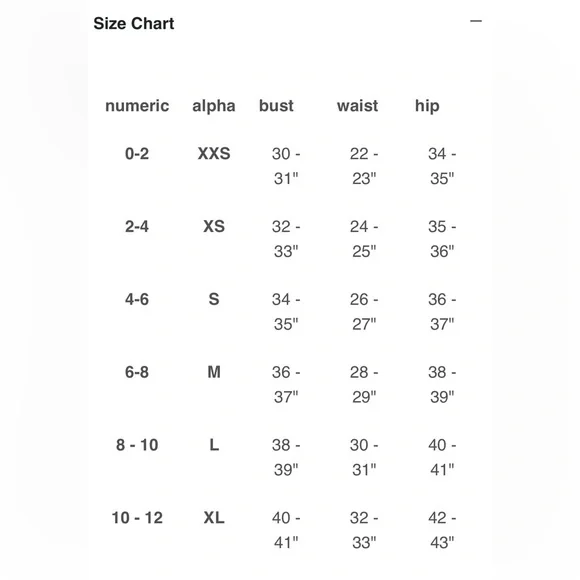 Size Chart

—

| numeric | alpha | bust | waist | hip |
|---|---|---|---|---|
| 0-2 | XXS | 30 - 31" | 22 - 23" | 34 - 35" |
| 2-4 | XS | 32 - 33" | 24 - 25" | 35 - 36" |
| 4-6 | S | 34 - 35" | 26 - 27" | 36 - 37" |
| 6-8 | M | 36 - 37" | 28 - 29" | 38 - 39" |
| 8 - 10 | L | 38 - 39" | 30 - 31" | 40 - 41" |
| 10 - 12 | XL | 40 - 41" | 32 - 33" | 42 - 43" |